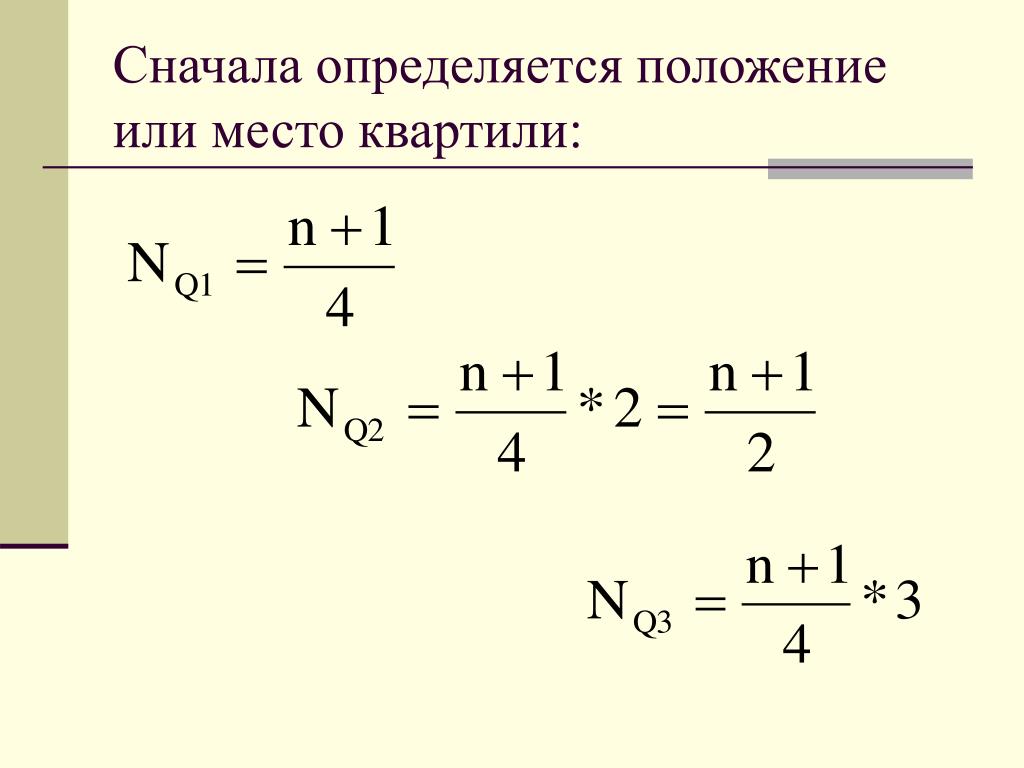 Сначала определяется положение или место квартили:

$N_{Q1} = \frac{n+1}{4}$

$N_{Q2} = \frac{n+1}{4} * 2 = \frac{n+1}{2}$

$N_{Q3} = \frac{n+1}{4} * 3$